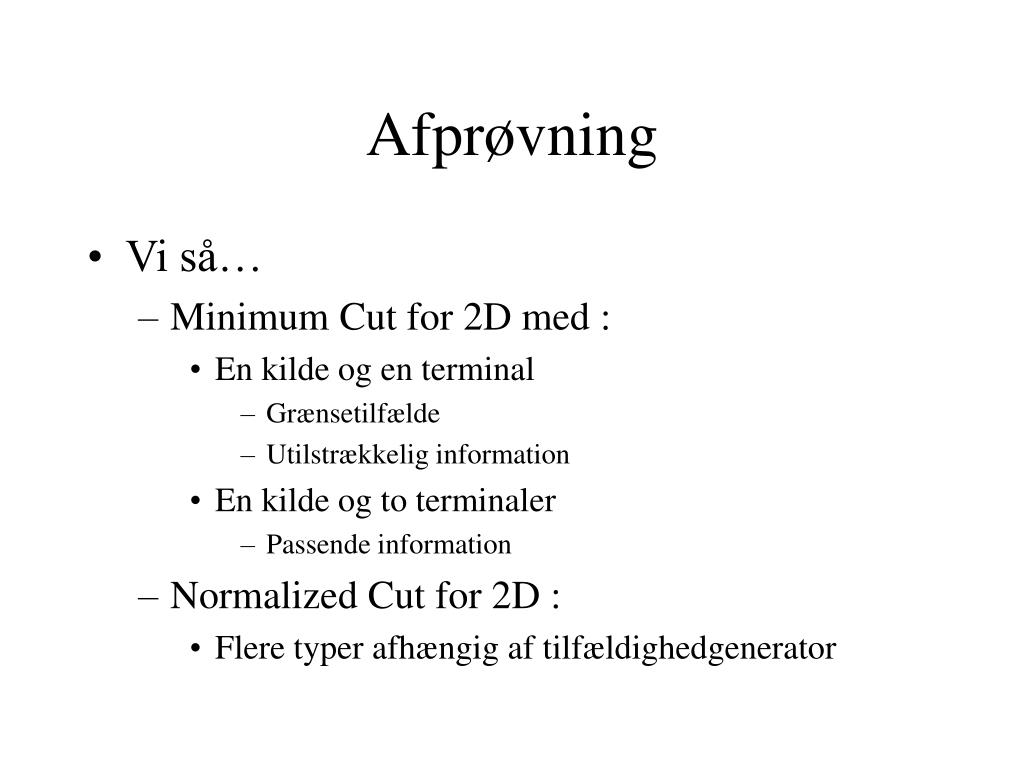 Afprøvning

• Vi så…
– Minimum Cut for 2D med :
• En kilde og en terminal
– Grænsetilfælde
– Utilstrækkelig information
• En kilde og to terminaler
– Passende information
– Normalized Cut for 2D :
• Flere typer afhængig af tilfældighedgenerator